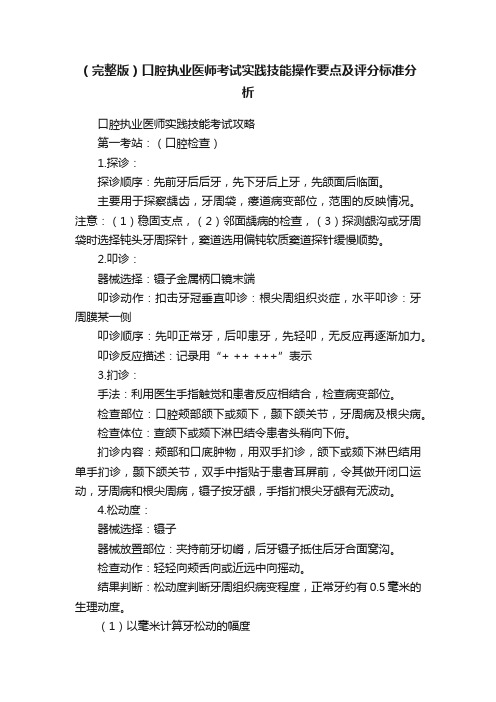 （完整版）口腔执业医师考试实践技能操作要点及评分标准分析

口腔执业医师实践技能考试攻略

第一考站：（口腔检查）

1.探诊：

探诊顺序：先前牙后后牙，先下牙后上牙，先颌面后临面。

主要用于探察龋齿，牙周袋，瘘道病变部位，范围的反映情况。注意：（1）稳固支点，（2）邻面龋病的检查，（3）探测龈沟或牙周袋时选择钝头牙周探针，窦道选用偏钝软质窦道探针缓慢顺势。

2.叩诊：

器械选择：镊子金属柄口镜末端

叩诊动作：扣击牙冠垂直叩诊：根尖周组织炎症，水平叩诊：牙周膜某一侧

叩诊顺序：先叩正常牙，后叩患牙，先轻叩，无反应再逐渐加力。

叩诊反应描述：记录用“+ ++ +++”表示

3.扪诊：

手法：利用医生手指触觉和患者反应相结合，检查病变部位。

检查部位：口腔颊部颌下或颏下，颞下颌关节，牙周病及根尖病。

检查体位：查颌下或颏下淋巴结令患者头稍向下俯。

扪诊内容：颊部和口底肿物，用双手扪诊，颌下或颏下淋巴结用单手扪诊，颞下颌关节，双手中指贴于患者耳屏前，令其做开闭口运动，牙周病和根尖周病，镊子按牙龈，手指扪根尖牙龈有无波动。

4.松动度：

器械选择：镊子

器械放置部位：夹持前牙切嵴，后牙镊子抵住后牙合面窝沟。

检查动作：轻轻向颊舌向或近远中向摇动。

结果判断：松动度判断牙周组织病变程度，正常牙约有 0.5 毫米的生理动度。

（1）以毫米计算牙松动的幅度